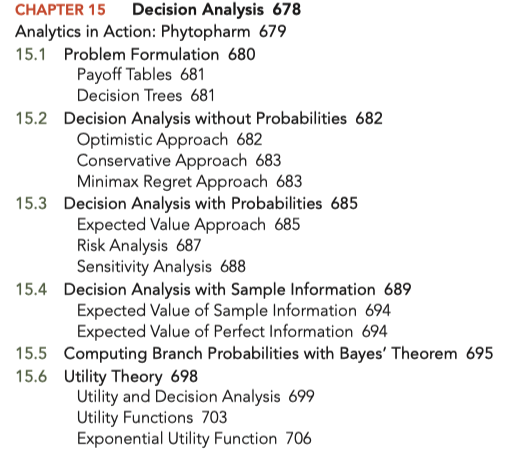 CHAPTER 15 Decision Analysis 678
Analytics in Action: Phytopharm 679
15.1 Problem Formulation 680
Payoff Tables 681
Decision Trees 681
15.2 Decision Analysis without Probabilities 682
Optimistic Approach 682
Conservative Approach 683
Minimax Regret Approach 683
15.3 Decision Analysis with Probabilities 685
Expected Value Approach 685
Risk Analysis 687
Sensitivity Analysis 688
15.4 Decision Analysis with Sample Information 689
Expected Value of Sample Information 694
Expected Value of Perfect Information 694
15.5 Computing Branch Probabilities with Bayes' Theorem 695
15.6 Utility Theory 698
Utility and Decision Analysis 699
Utility Functions 703
Exponential Utility Function 706